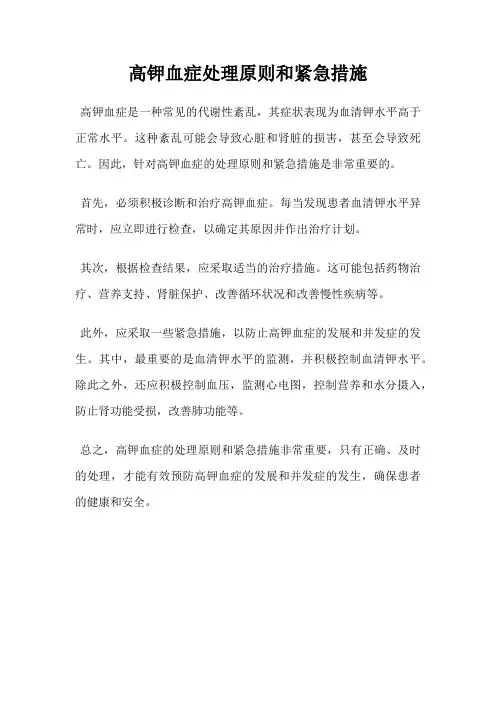 高钾血症处理原则和紧急措施

高钾血症是一种常见的代谢性紊乱，其症状表现为血清钾水平高于正常水平。这种紊乱可能会导致心脏和肾脏的损害，甚至会导致死亡。因此，针对高钾血症的处理原则和紧急措施是非常重要的。

首先，必须积极诊断和治疗高钾血症。每当发现患者血清钾水平异常时，应立即进行检查，以确定其原因并作出治疗计划。

其次，根据检查结果，应采取适当的治疗措施。这可能包括药物治疗、营养支持、肾脏保护、改善循环状况和改善慢性疾病等。

此外，应采取一些紧急措施，以防止高钾血症的发展和并发症的发生。其中，最重要的是血清钾水平的监测，并积极控制血清钾水平。除此之外，还应积极控制血压，监测心电图，控制营养和水分摄入，防止肾功能受损，改善肺功能等。

总之，高钾血症的处理原则和紧急措施非常重要，只有正确、及时的处理，才能有效预防高钾血症的发展和并发症的发生，确保患者的健康和安全。